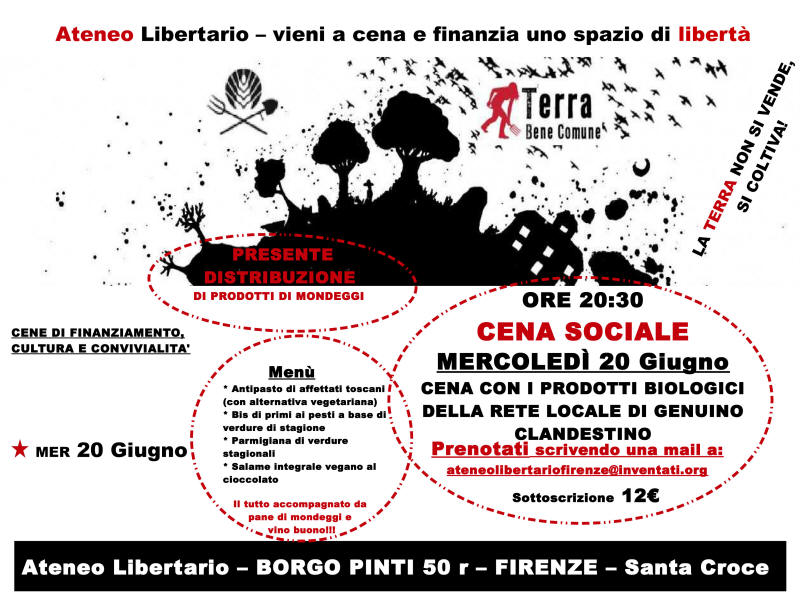 Ateneo Libertario – vieni a cena e finanzia uno spazio di libertà

Terra
Bene Comune

LA TERRA NON SI VENDE, SI COLTIVA!

PRESENTE DISTRIBUZIONE
DI PRODOTTI DI MONDEGGI

CENE DI FINANZIAMENTO, CULTURA E CONVIVIALITA'

★ MER 20 Giugno

Menù
* Antipasto di affettati toscani (con alternativa vegetariana)
* Bis di primi ai pesti a base di verdure di stagione
* Parmigiana di verdure stagionali
* Salame integrale vegano al cioccolato

Il tutto accompagnato da pane di mondeggi e vino buono!!!

ORE 20:30
CENA SOCIALE
MERCOLEDÌ 20 Giugno
CENA CON I PRODOTTI BIOLOGICI DELLA RETE LOCALE DI GENUINO CLANDESTINO
Prenotati scrivendo una mail a:
ateneolibertariofirenze@inventati.org
Sottoscrizione 12€

Ateneo Libertario – BORGO PINTI 50 r – FIRENZE – Santa Croce